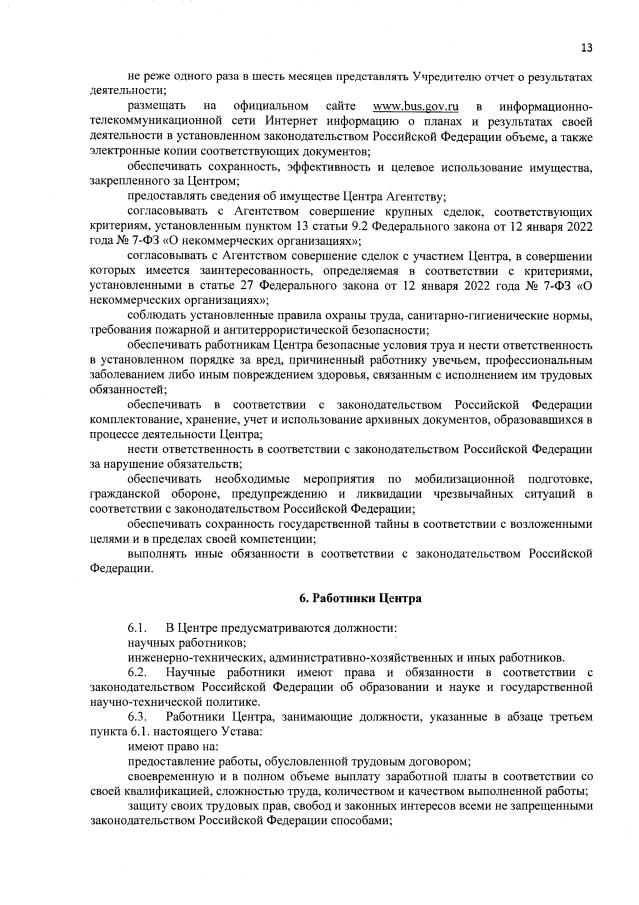 13

не реже одного раза в шесть месяцев представлять Учредителю отчет о результатах деятельности;

размещать на официальном сайте www.bus.gov.ru в информационно-телекоммуникационной сети Интернет информацию о планах и результатах своей деятельности в установленном законодательством Российской Федерации объеме, а также электронные копии соответствующих документов;

обеспечивать сохранность, эффективность и целевое использование имущества, закрепленного за Центром;

предоставлять сведения об имуществе Центра Агентству;

согласовывать с Агентством совершение крупных сделок, соответствующих критериям, установленным пунктом 13 статьи 9.2 Федерального закона от 12 января 2022 года № 7-ФЗ «О некоммерческих организациях»;

согласовывать с Агентством совершение сделок с участием Центра, в совершении которых имеется заинтересованность, определяемая в соответствии с критериями, установленными в статье 27 Федерального закона от 12 января 2022 года № 7-ФЗ «О некоммерческих организациях»;

соблюдать установленные правила охраны труда, санитарно-гигиенические нормы, требования пожарной и антитеррористической безопасности;

обеспечивать работникам Центра безопасные условия труа и нести ответственность в установленном порядке за вред, причиненный работнику увечьем, профессиональным заболеванием либо иным повреждением здоровья, связанным с исполнением им трудовых обязанностей;

обеспечивать в соответствии с законодательством Российской Федерации комплектование, хранение, учет и использование архивных документов, образовавшихся в процессе деятельности Центра;

нести ответственность в соответствии с законодательством Российской Федерации за нарушение обязательств;

обеспечивать необходимые мероприятия по мобилизационной подготовке, гражданской обороне, предупреждению и ликвидации чрезвычайных ситуаций в соответствии с законодательством Российской Федерации;

обеспечивать сохранность государственной тайны в соответствии с возложенными целями и в пределах своей компетенции;

выполнять иные обязанности в соответствии с законодательством Российской Федерации.

6. Работники Центра

6.1. В Центре предусматриваются должности:

научных работников;

инженерно-технических, административно-хозяйственных и иных работников.

6.2. Научные работники имеют права и обязанности в соответствии с законодательством Российской Федерации об образовании и науке и государственной научно-технической политике.

6.3. Работники Центра, занимающие должности, указанные в абзаце третьем пункта 6.1. настоящего Устава:

имеют право на:

предоставление работы, обусловленной трудовым договором;

своевременную и в полном объеме выплату заработной платы в соответствии со своей квалификацией, сложностью труда, количеством и качеством выполненной работы;

защиту своих трудовых прав, свобод и законных интересов всеми не запрещенными законодательством Российской Федерации способами;